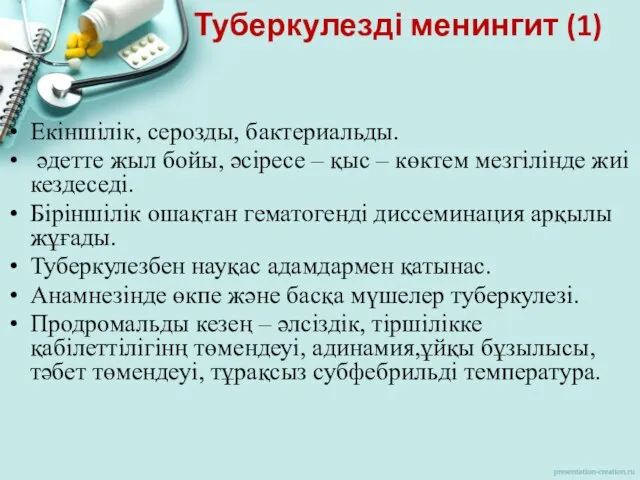 Туберкулезді менингит (1)

• Екіншілік, серозды, бактериальды.
• әдетте жыл бойы, әсіресе – қыс – көктем мезгілінде жиі кездеседі.
• Біріншілік ошақтан гематогенді диссеминация арқылы жұғады.
• Туберкулезбен науқас адамдармен қатынас.
• Анамнезінде өкпе және басқа мүшелер туберкулезі.
• Продромальды кезең – әлсіздік, тіршілікке қабілеттілігінң төмендеуі, адинамия,ұйқы бұзылысы, тәбет төмендеуі, тұрақсыз субфебрильді температура.

presentation-creation.ru